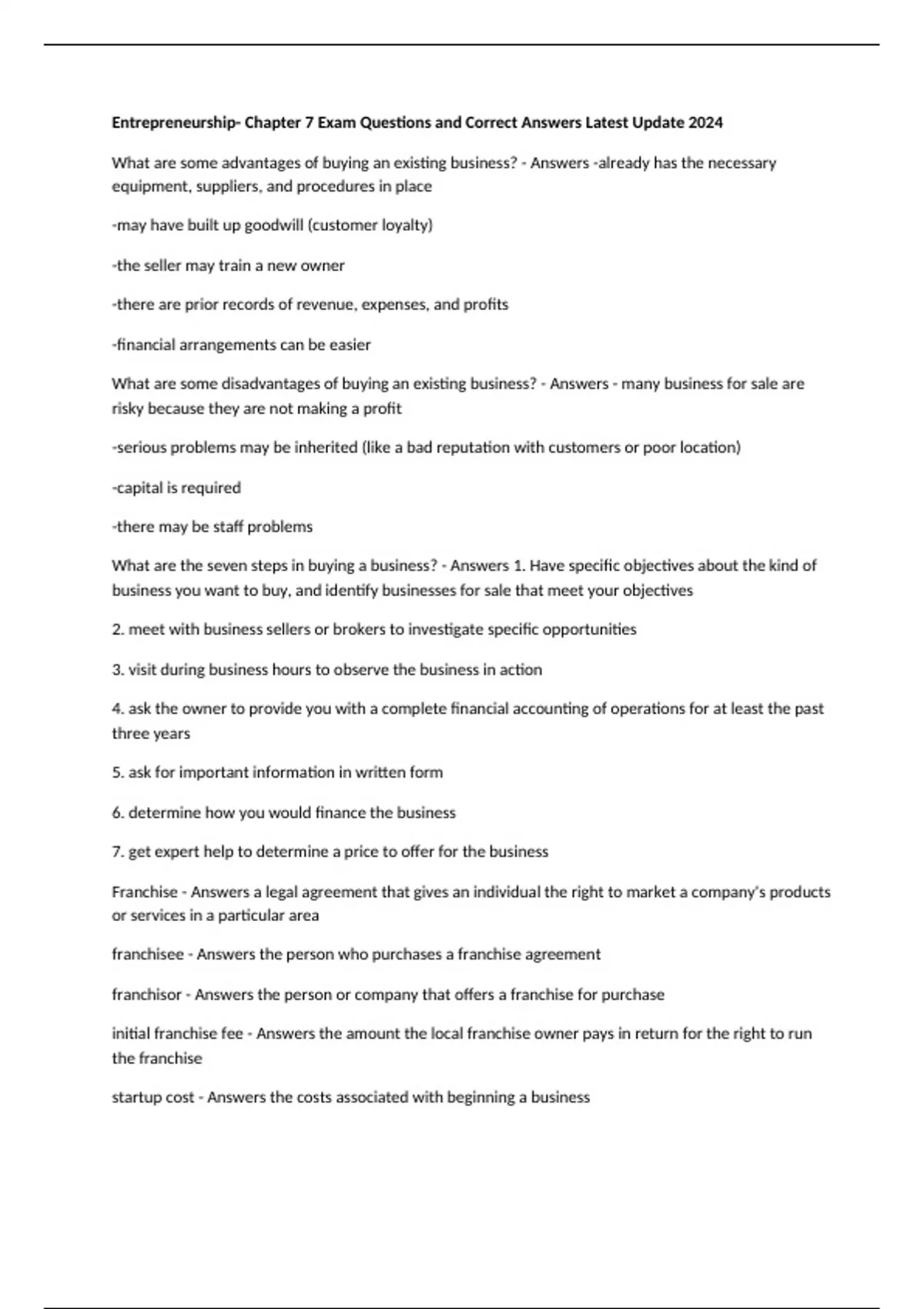 Entrepreneurship- Chapter 7 Exam Questions and Correct Answers Latest Update 2024

What are some advantages of buying an existing business? - Answers -already has the necessary equipment, suppliers, and procedures in place

-may have built up goodwill (customer loyalty)

-the seller may train a new owner

-there are prior records of revenue, expenses, and profits

-financial arrangements can be easier

What are some disadvantages of buying an existing business? - Answers - many business for sale are risky because they are not making a profit

-serious problems may be inherited (like a bad reputation with customers or poor location)

-capital is required

-there may be staff problems

What are the seven steps in buying a business? - Answers 1. Have specific objectives about the kind of business you want to buy, and identify businesses for sale that meet your objectives

2. meet with business sellers or brokers to investigate specific opportunities

3. visit during business hours to observe the business in action

4. ask the owner to provide you with a complete financial accounting of operations for at least the past three years

5. ask for important information in written form

6. determine how you would finance the business

7. get expert help to determine a price to offer for the business

Franchise - Answers a legal agreement that gives an individual the right to market a company's products or services in a particular area

franchisee - Answers the person who purchases a franchise agreement

franchisor - Answers the person or company that offers a franchise for purchase

initial franchise fee - Answers the amount the local franchise owner pays in return for the right to run the franchise

startup cost - Answers the costs associated with beginning a business